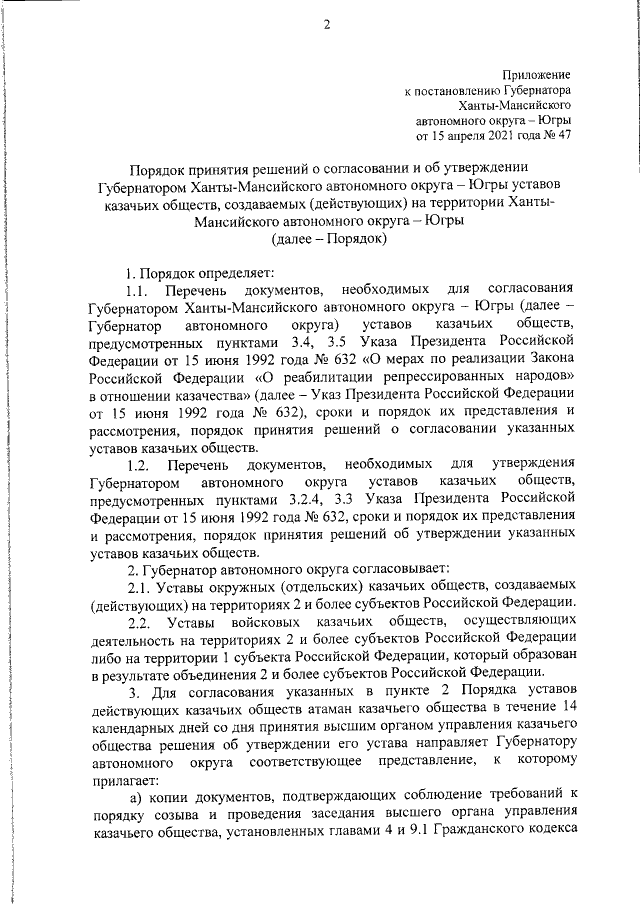 2

Приложение
к постановлению Губернатора
Ханты-Мансийского
автономного округа – Югры
от 15 апреля 2021 года № 47

Порядок принятия решений о согласовании и об утверждении Губернатором Ханты-Мансийского автономного округа – Югры уставов казачьих обществ, создаваемых (действующих) на территории Ханты-Мансийского автономного округа – Югры
(далее – Порядок)

1. Порядок определяет:

1.1. Перечень документов, необходимых для согласования Губернатором Ханты-Мансийского автономного округа – Югры (далее – Губернатор автономного округа) уставов казачьих обществ, предусмотренных пунктами 3.4, 3.5 Указа Президента Российской Федерации от 15 июня 1992 года № 632 «О мерах по реализации Закона Российской Федерации «О реабилитации репрессированных народов» в отношении казачества» (далее – Указ Президента Российской Федерации от 15 июня 1992 года № 632), сроки и порядок их представления и рассмотрения, порядок принятия решений о согласовании указанных уставов казачьих обществ.

1.2. Перечень документов, необходимых для утверждения Губернатором автономного округа уставов казачьих обществ, предусмотренных пунктами 3.2.4, 3.3 Указа Президента Российской Федерации от 15 июня 1992 года № 632, сроки и порядок их представления и рассмотрения, порядок принятия решений об утверждении указанных уставов казачьих обществ.

2. Губернатор автономного округа согласовывает:

2.1. Уставы окружных (отдельских) казачьих обществ, создаваемых (действующих) на территориях 2 и более субъектов Российской Федерации.

2.2. Уставы войсковых казачьих обществ, осуществляющих деятельность на территориях 2 и более субъектов Российской Федерации либо на территории 1 субъекта Российской Федерации, который образован в результате объединения 2 и более субъектов Российской Федерации.

3. Для согласования указанных в пункте 2 Порядка уставов действующих казачьих обществ атаман казачьего общества в течение 14 календарных дней со дня принятия высшим органом управления казачьего общества решения об утверждении его устава направляет Губернатору автономного округа соответствующее представление, к которому прилагает:

а) копии документов, подтверждающих соблюдение требований к порядку созыва и проведения заседания высшего органа управления казачьего общества, установленных главами 4 и 9.1 Гражданского кодекса